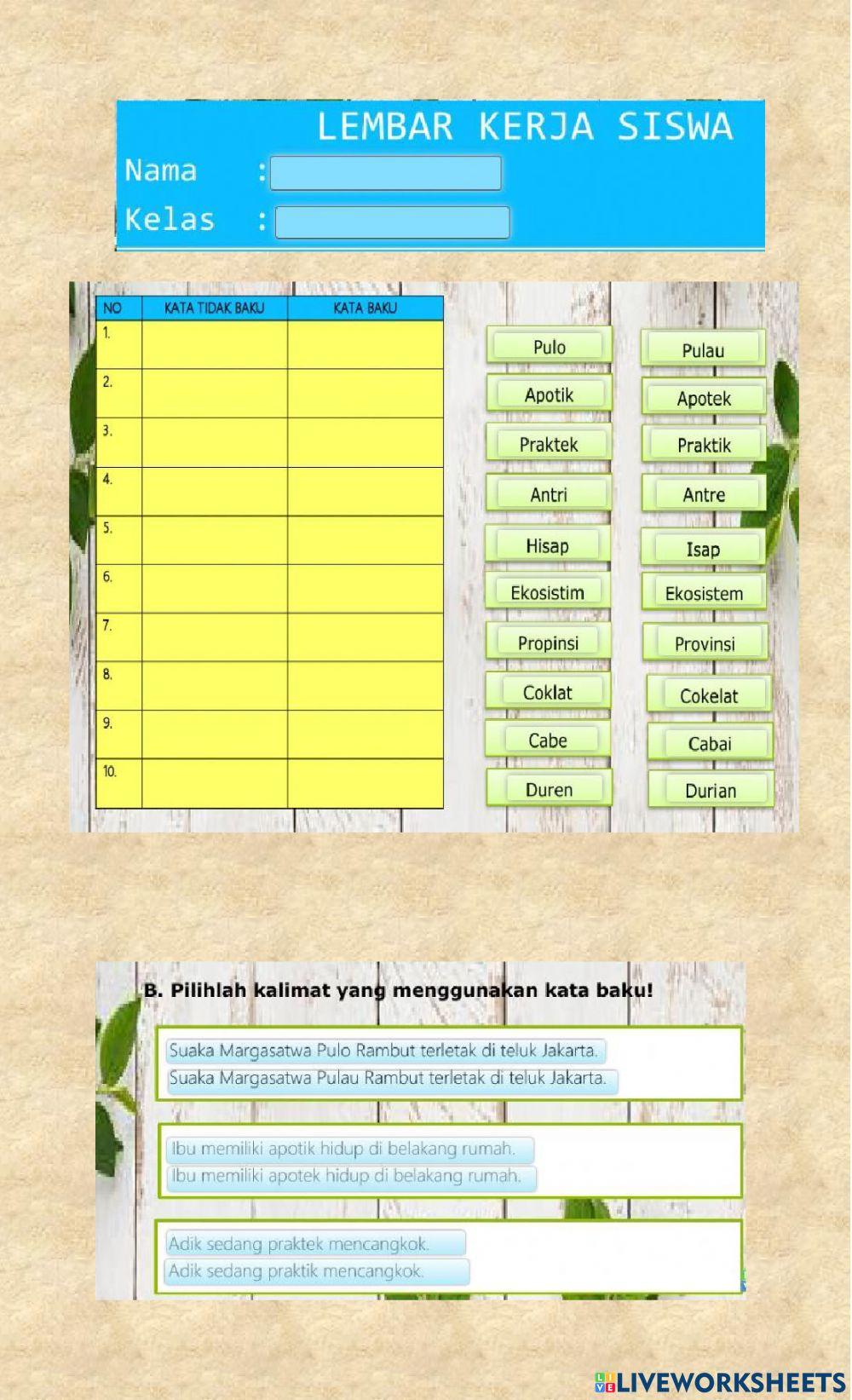 LEMBAR KERJA SISWA
Nama :
Kelas :

| NO | KATA TIDAK BAKU | KATA BAKU |
|---|---|---|
| 1. | | |
| 2. | | |
| 3. | | |
| 4. | | |
| 5. | | |
| 6. | | |
| 7. | | |
| 8. | | |
| 9. | | |
| 10. | | |

Pulo
Apotik
Praktek
Antri
Hisap
Ekosistim
Propinsi
Coklat
Cabe
Duren

Pulau
Apotek
Praktik
Antre
Isap
Ekosistem
Provinsi
Cokelat
Cabai
Durian

B. Pilihlah kalimat yang menggunakan kata baku!

Suaka Margasatwa Pulo Rambut terletak di teluk Jakarta.
Suaka Margasatwa Pulau Rambut terletak di teluk Jakarta.

Ibu memiliki apotik hidup di belakang rumah.
Ibu memiliki apotek hidup di belakang rumah.

Adik sedang praktek mencangkok.
Adik sedang praktik mencangkok.

LIVEWORKSHEETS